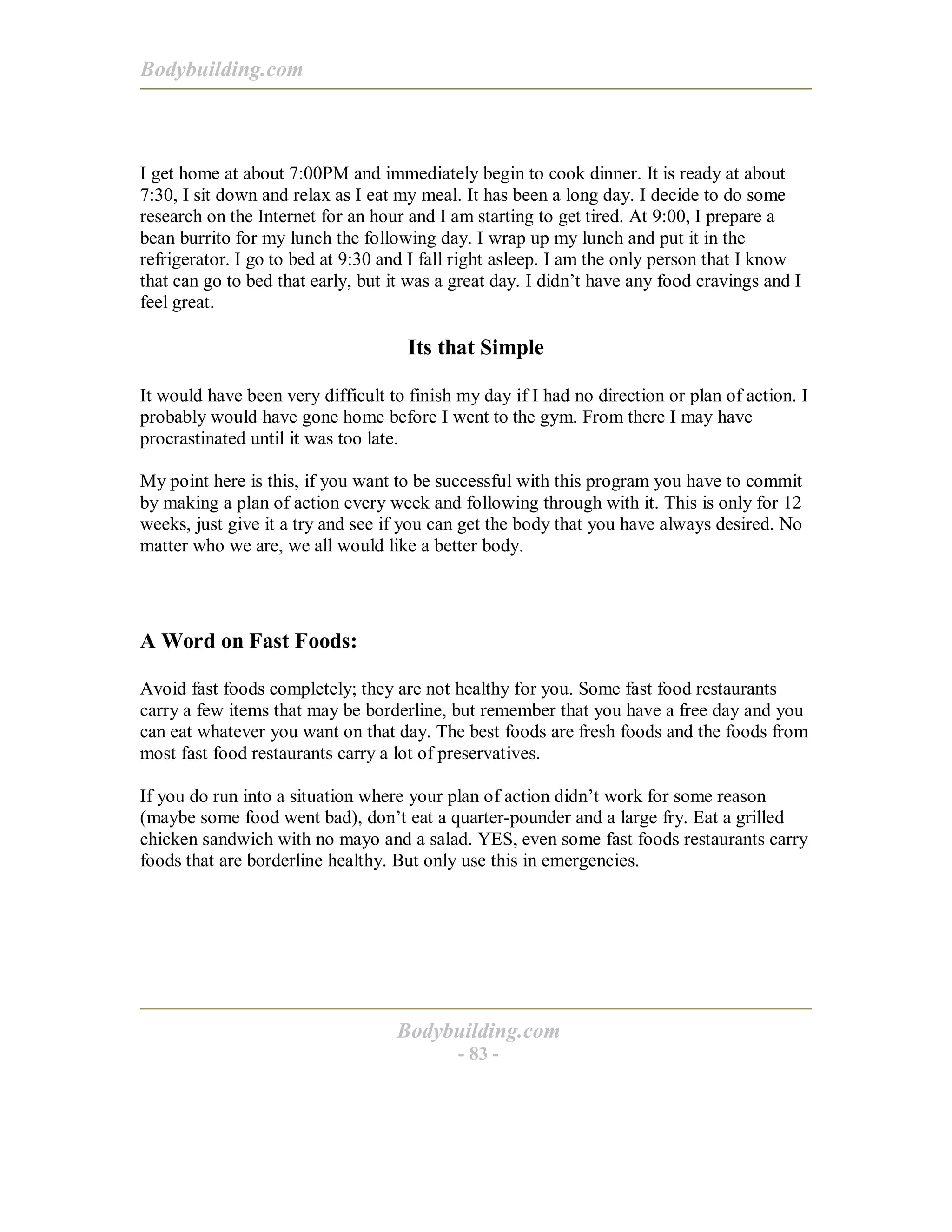 Bodybuilding.com

I get home at about 7:00PM and immediately begin to cook dinner. It is ready at about 7:30, I sit down and relax as I eat my meal. It has been a long day. I decide to do some research on the Internet for an hour and I am starting to get tired. At 9:00, I prepare a bean burrito for my lunch the following day. I wrap up my lunch and put it in the refrigerator. I go to bed at 9:30 and I fall right asleep. I am the only person that I know that can go to bed that early, but it was a great day. I didn't have any food cravings and I feel great.

Its that Simple

It would have been very difficult to finish my day if I had no direction or plan of action. I probably would have gone home before I went to the gym. From there I may have procrastinated until it was too late.

My point here is this, if you want to be successful with this program you have to commit by making a plan of action every week and following through with it. This is only for 12 weeks, just give it a try and see if you can get the body that you have always desired. No matter who we are, we all would like a better body.

A Word on Fast Foods:

Avoid fast foods completely; they are not healthy for you. Some fast food restaurants carry a few items that may be borderline, but remember that you have a free day and you can eat whatever you want on that day. The best foods are fresh foods and the foods from most fast food restaurants carry a lot of preservatives.

If you do run into a situation where your plan of action didn't work for some reason (maybe some food went bad), don't eat a quarter-pounder and a large fry. Eat a grilled chicken sandwich with no mayo and a salad. YES, even some fast foods restaurants carry foods that are borderline healthy. But only use this in emergencies.

Bodybuilding.com
- 83 -